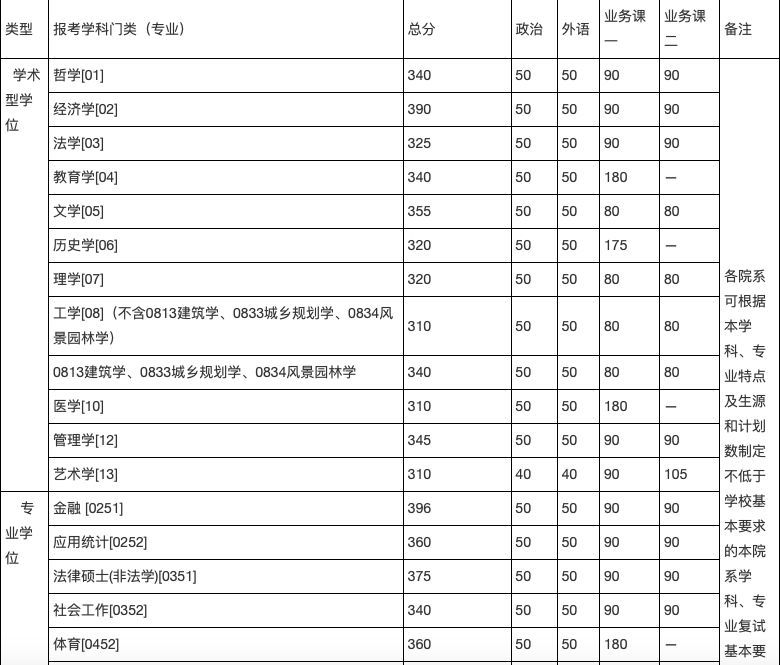 | 类型 | 报考学科门类（专业） | 总分 | 政治 | 外语 | 业务课一 | 业务课二 | 备注 |
|---|---|---|---|---|---|---|---|
| 学术型学位 | 哲学[01] | 340 | 50 | 50 | 90 | 90 | 各院系可根据本学科、专业特点及生源和计划数制定不低于学校基本要求的本院系学科、专业复试基本要 |
| | 经济学[02] | 390 | 50 | 50 | 90 | 90 | |
| | 法学[03] | 325 | 50 | 50 | 90 | 90 | |
| | 教育学[04] | 340 | 50 | 50 | 180 | — | |
| | 文学[05] | 355 | 50 | 50 | 80 | 80 | |
| | 历史学[06] | 320 | 50 | 50 | 175 | — | |
| | 理学[07] | 320 | 50 | 50 | 80 | 80 | |
| | 工学[08]（不含0813建筑学、0833城乡规划学、0834风景园林学） | 310 | 50 | 50 | 80 | 80 | |
| | 0813建筑学、0833城乡规划学、0834风景园林学 | 340 | 50 | 50 | 80 | 80 | |
| | 医学[10] | 310 | 50 | 50 | 180 | — | |
| | 管理学[12] | 345 | 50 | 50 | 90 | 90 | |
| | 艺术学[13] | 310 | 40 | 40 | 90 | 105 | |
| 专业学位 | 金融 [0251] | 396 | 50 | 50 | 90 | 90 | |
| | 应用统计[0252] | 360 | 50 | 50 | 90 | 90 | |
| | 法律硕士(非法学)[0351] | 375 | 50 | 50 | 90 | 90 | |
| | 社会工作[0352] | 340 | 50 | 50 | 90 | 90 | |
| | 体育[0452] | 360 | 50 | 50 | 180 | — | |